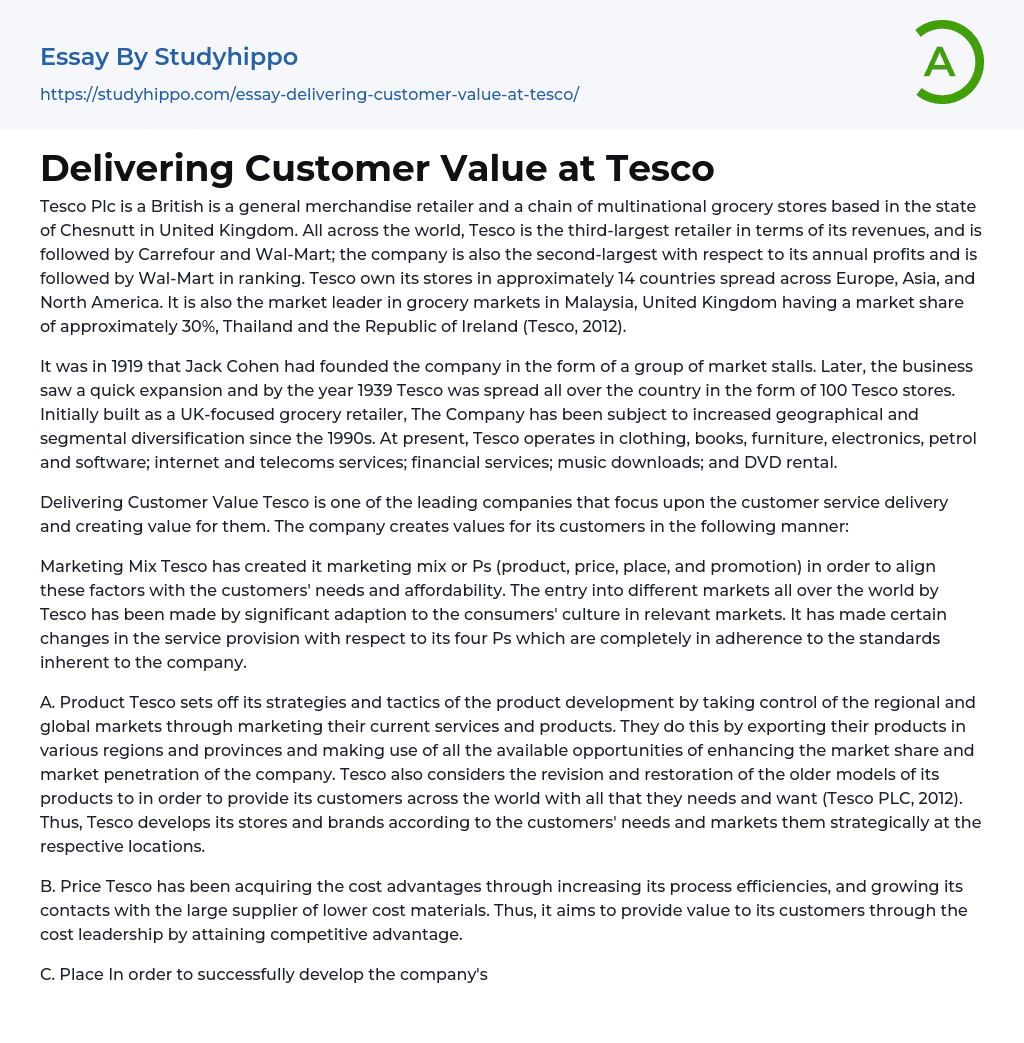 Essay By Studyhippo

https://studyhippo.com/essay-delivering-customer-value-at-tesco/

A

Delivering Customer Value at Tesco

Tesco Plc is a British is a general merchandise retailer and a chain of multinational grocery stores based in the state of Chesnutt in United Kingdom. All across the world, Tesco is the third-largest retailer in terms of its revenues, and is followed by Carrefour and Wal-Mart; the company is also the second-largest with respect to its annual profits and is followed by Wal-Mart in ranking. Tesco own its stores in approximately 14 countries spread across Europe, Asia, and North America. It is also the market leader in grocery markets in Malaysia, United Kingdom having a market share of approximately 30%, Thailand and the Republic of Ireland (Tesco, 2012).

It was in 1919 that Jack Cohen had founded the company in the form of a group of market stalls. Later, the business saw a quick expansion and by the year 1939 Tesco was spread all over the country in the form of 100 Tesco stores. Initially built as a UK-focused grocery retailer, The Company has been subject to increased geographical and segmental diversification since the 1990s. At present, Tesco operates in clothing, books, furniture, electronics, petrol and software; internet and telecoms services; financial services; music downloads; and DVD rental.

Delivering Customer Value Tesco is one of the leading companies that focus upon the customer service delivery and creating value for them. The company creates values for its customers in the following manner:

Marketing Mix Tesco has created it marketing mix or Ps (product, price, place, and promotion) in order to align these factors with the customers' needs and affordability. The entry into different markets all over the world by Tesco has been made by significant adaption to the consumers' culture in relevant markets. It has made certain changes in the service provision with respect to its four Ps which are completely in adherence to the standards inherent to the company.

A. Product Tesco sets off its strategies and tactics of the product development by taking control of the regional and global markets through marketing their current services and products. They do this by exporting their products in various regions and provinces and making use of all the available opportunities of enhancing the market share and market penetration of the company. Tesco also considers the revision and restoration of the older models of its products to in order to provide its customers across the world with all that they needs and want (Tesco PLC, 2012). Thus, Tesco develops its stores and brands according to the customers' needs and markets them strategically at the respective locations.

B. Price Tesco has been acquiring the cost advantages through increasing its process efficiencies, and growing its contacts with the large supplier of lower cost materials. Thus, it aims to provide value to its customers through the cost leadership by attaining competitive advantage.

C. Place In order to successfully develop the company's